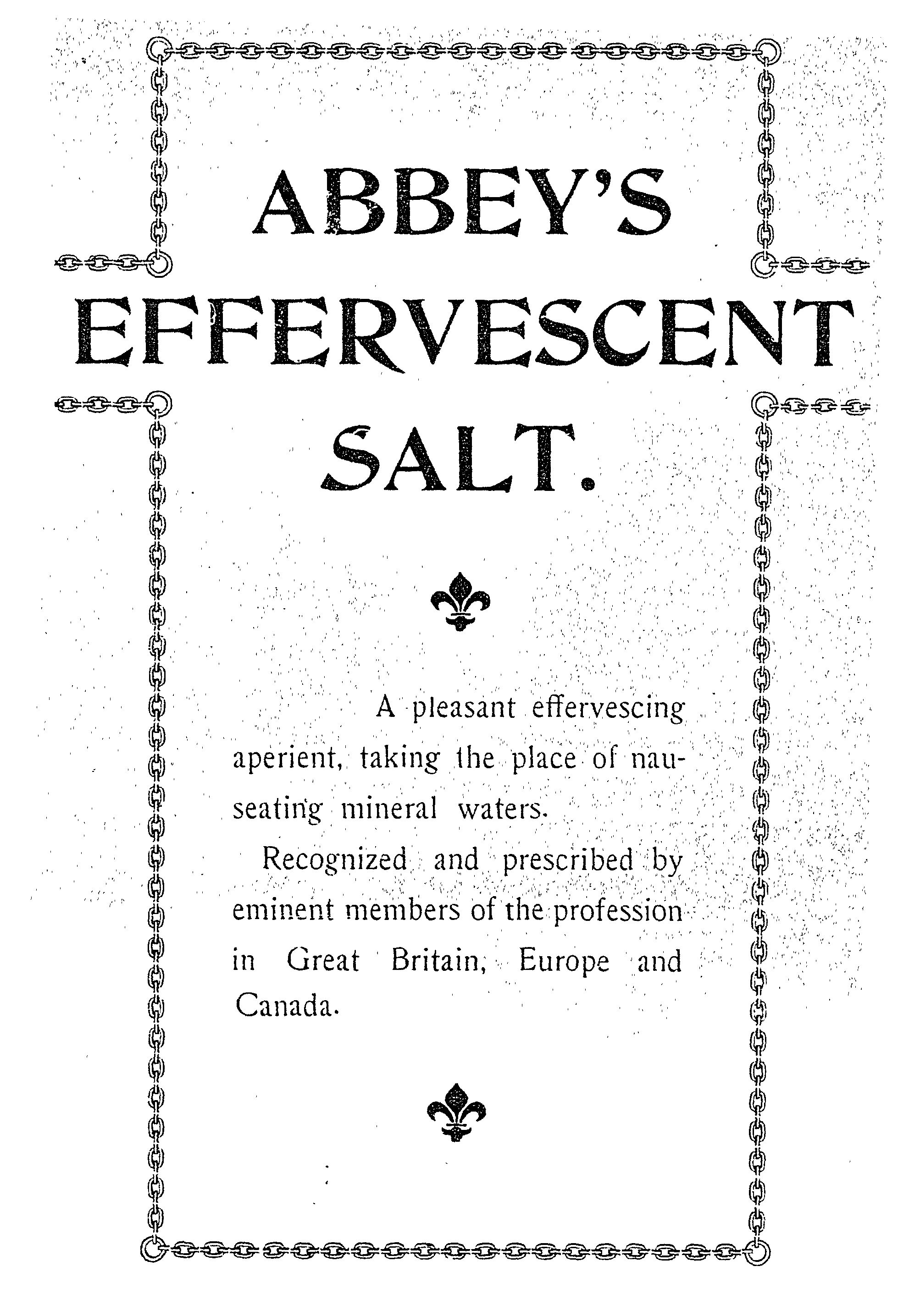 ABBEY'S
EFFERVESCENT
SALT.

A pleasant effervescing aperient, taking the place of nauseating mineral waters.

Recognized and prescribed by eminent members of the profession in Great Britain, Europe and Canada.